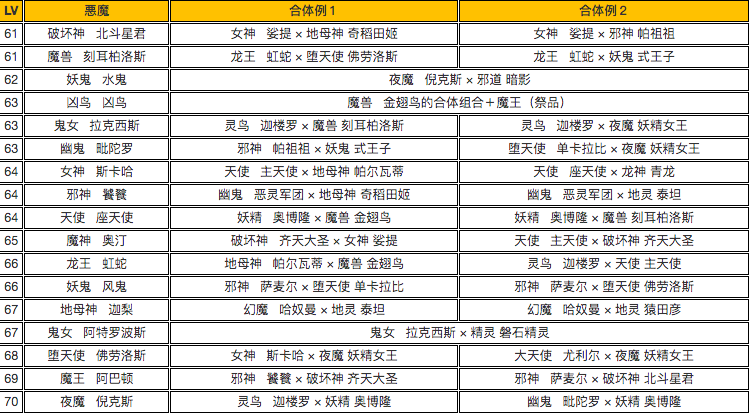 | LV | 悪魔 | 合体例 1 | 合体例 2 |
|---|---|---|---|
| 61 | 破坏神　北斗星君 | 女神　娑提 × 地母神 奇稻田姬 | 女神　娑提 × 邪神 帕祖祖 |
| 61 | 魔兽　刻耳柏洛斯 | 龙王　虹蛇 × 堕天使 佛劳洛斯 | 龙王　虹蛇 × 妖鬼 式王子 |
| 62 | 妖鬼　水鬼 | 夜魔　倪克斯 × 邪道 暗影 | |
| 63 | 凶鸟　凶鸟 | 魔兽　金翅鸟的合体组合＋魔王（祭品） | |
| 63 | 鬼女　拉克西斯 | 灵鸟　迦楼罗 × 魔兽 刻耳柏洛斯 | 灵鸟　迦楼罗 × 夜魔 妖精女王 |
| 63 | 幽鬼　毗陀罗 | 邪神　帕祖祖 × 妖鬼 式王子 | 堕天使　单卡拉比 × 夜魔 妖精女王 |
| 64 | 女神　斯卡哈 | 天使　主天使 × 地母神 帕尔瓦蒂 | 天使　座天使 × 龙神 青龙 |
| 64 | 邪神　饕餮 | 幽鬼　恶灵军团 × 地母神 奇稻田姬 | 幽鬼　恶灵军团 × 地灵 泰坦 |
| 64 | 天使　座天使 | 妖精　奥博隆 × 魔兽 金翅鸟 | 妖精　奥博隆 × 魔兽 刻耳柏洛斯 |
| 65 | 魔神　奥汀 | 破坏神　齐天大圣 × 女神 娑提 | 天使　主天使 × 破坏神 齐天大圣 |
| 66 | 龙王　虹蛇 | 地母神　帕尔瓦蒂 × 魔兽 金翅鸟 | 灵鸟　迦楼罗 × 天使 主天使 |
| 66 | 妖鬼　风鬼 | 邪神　萨麦尔 × 堕天使 单卡拉比 | 邪神　萨麦尔 × 堕天使 佛劳洛斯 |
| 67 | 地母神　迦梨 | 幻魔　哈奴曼 × 地灵 泰坦 | 幻魔　哈奴曼 × 地灵 猿田彦 |
| 67 | 鬼女　阿特罗波斯 | 鬼女　拉克西斯 × 精灵 磐石精灵 | |
| 68 | 堕天使　佛劳洛斯 | 女神　斯卡哈 × 夜魔 妖精女王 | 大天使　尤利尔 × 夜魔 妖精女王 |
| 69 | 魔王　阿巴顿 | 邪神　饕餮 × 破坏神 齐天大圣 | 邪神　萨麦尔 × 破坏神 北斗星君 |
| 70 | 夜魔　倪克斯 | 灵鸟　迦楼罗 × 妖精 奥博隆 | 幽鬼　毗陀罗 × 妖精 奥博隆 |